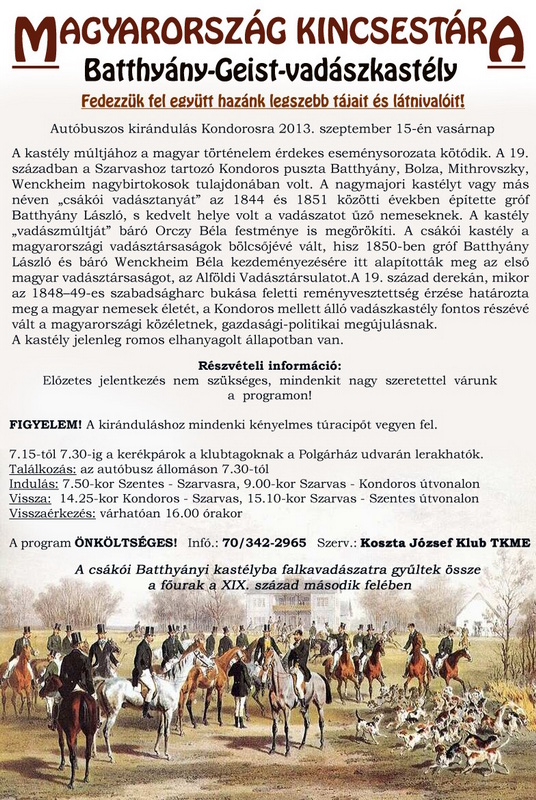 MAGYARORSZÁG KINCSESTÁRA
Batthyány-Geist-vadászkastély

Fedezzük fel együtt hazánk legszebb tájait és látnivalóit!

Autóbuszos kirándulás Kondorosra 2013. szeptember 15-én vasárnap

A kastély múltjához a magyar történelem érdekes eseménysorozata kötődik. A 19. században a Szarvashoz tartozó Kondoros puszta Batthyány, Bolza, Mithrovszky, Wenckheim nagybirtokosok tulajdonában volt. A nagymajori kastélyt vagy más néven „csákói vadásztanyát" az 1844 és 1851 közötti években építette gróf Batthyány László, s kedvelt helye volt a vadászatot űző nemeseknek. A kastély „vadászmúltját" báró Orczy Béla festménye is megörökíti. A csákói kastély a magyarországi vadásztársaságok bölcsőjévé vált, hisz 1850-ben gróf Batthyány László és báró Wenckheim Béla kezdeményezésére itt alapították meg az első magyar vadásztársaságot, az Alföldi Vadásztársulatot.A 19. század derekán, mikor az 1848–49-es szabadságharc bukása feletti reményvesztettség érzése határozta meg a magyar nemesek életét, a Kondoros mellett álló vadászkastély fontos részévé vált a magyarországi közéletnek, gazdasági-politikai megújulásnak.
A kastély jelenleg romos elhanyagolt állapotban van.

Részvételi információ:
Előzetes jelentkezés nem szükséges, mindenkit nagy szeretettel várunk a programon!

FIGYELEM! A kiránduláshoz mindenki kényelmes túracipőt vegyen fel.

7.15-től 7.30-ig a kerékpárok a klubtagoknak a Polgárház udvarán lerakhatók.
Találkozás: az autóbusz állomáson 7.30-tól
Indulás: 7.50-kor Szentes - Szarvasra, 9.00-kor Szarvas - Kondoros útvonalon
Vissza: 14.25-kor Kondoros - Szarvas, 15.10-kor Szarvas - Szentes útvonalon
Visszaérkezés: várhatóan 16.00 órakor

A program ÖNKÖLTSÉGES! Infó.: 70/342-2965 Szerv.: Koszta József Klub TKME

A csákói Batthyányi kastélyba falkavadászatra gyűltek össze a főurak a XIX. század második felében